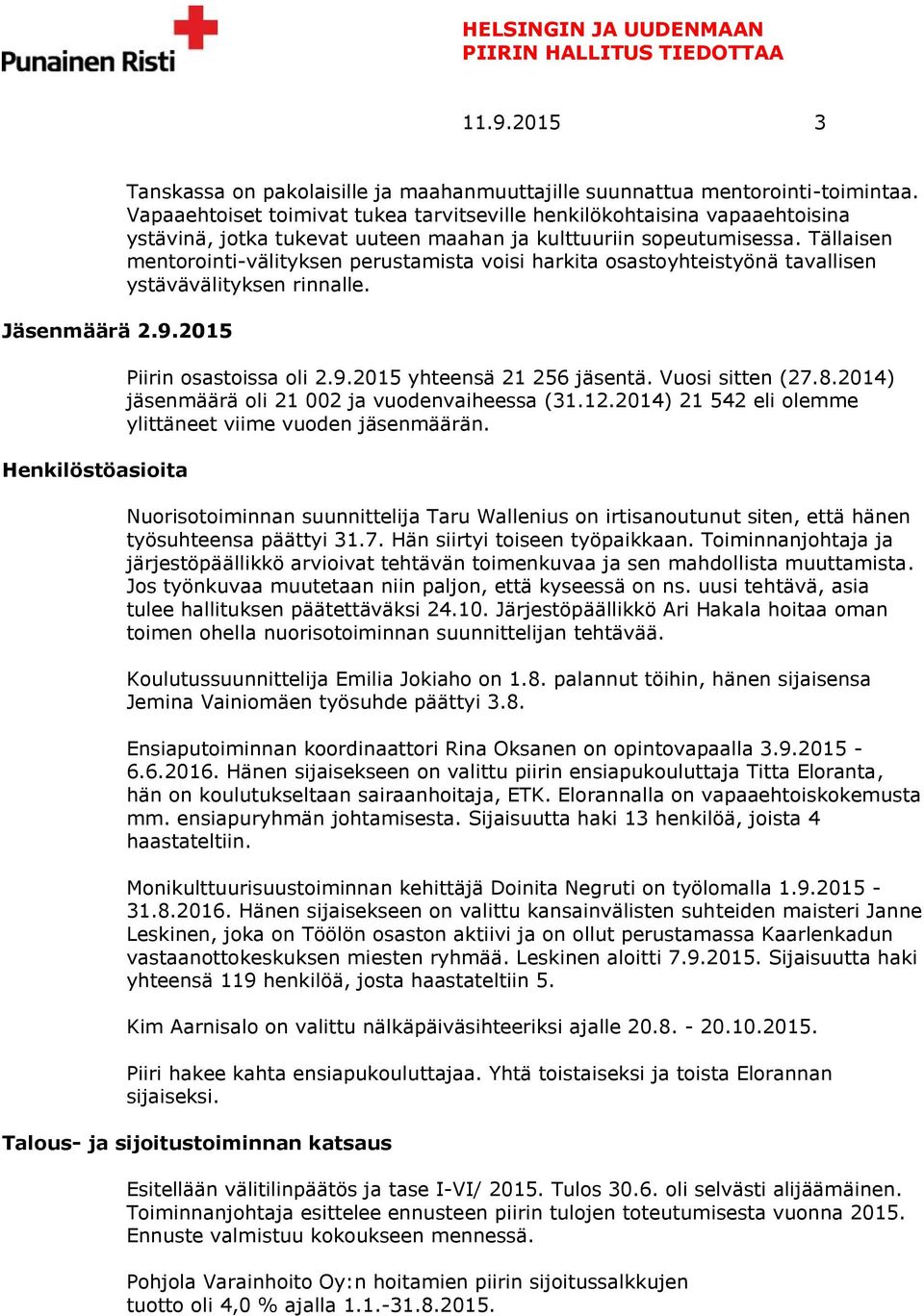 Punainen Risti

HELSINGIN JA UUDENMAAN
PIIRIN HALLITUS TIEDOTTAA

11.9.2015 3

Tanskassa on pakolaisille ja maahanmuuttajille suunnattua mentorointi-toimintaa. Vapaaehtoiset toimivat tukea tarvitseville henkilökohtaisina vapaaehtoisina ystävinä, jotka tukevat uuteen maahan ja kulttuuriin sopeutumisessa. Tällaisen mentorointi-välityksen perustamista voisi harkita osastoyhteistyönä tavallisen ystävävälityksen rinnalle.

Jäsenmäärä 2.9.2015

Piirin osastoissa oli 2.9.2015 yhteensä 21 256 jäsentä. Vuosi sitten (27.8.2014) jäsenmäärä oli 21 002 ja vuodenvaiheessa (31.12.2014) 21 542 eli olemme ylittäneet viime vuoden jäsenmäärän.

Henkilöstöasioita

Nuorisotoiminnan suunnittelija Taru Wallenius on irtisanoutunut siten, että hänen työsuhteensa päättyi 31.7. Hän siirtyi toiseen työpaikkaan. Toiminnanjohtaja ja järjestöpäällikkö arvioivat tehtävän toimenkuvaa ja sen mahdollista muuttamista. Jos työnkuvaa muutetaan niin paljon, että kyseessä on ns. uusi tehtävä, asia tulee hallituksen päätettäväksi 24.10. Järjestöpäällikkö Ari Hakala hoitaa oman toimen ohella nuorisotoiminnan suunnittelijan tehtävää.

Koulutussuunnittelija Emilia Jokiaho on 1.8. palannut töihin, hänen sijaisensa Jemina Vainiomäen työsuhde päättyi 3.8.

Ensiaputoiminnan koordinaattori Rina Oksanen on opintovapaalla 3.9.2015 - 6.6.2016. Hänen sijaisekseen on valittu piirin ensiapukouluttaja Titta Eloranta, hän on koulutukseltaan sairaanhoitaja, ETK. Elorannalla on vapaaehtoiskokemusta mm. ensiapuryhmän johtamisesta. Sijaisuutta haki 13 henkilöä, joista 4 haastateltiin.

Monikulttuurisuustoiminnan kehittäjä Doinita Negruti on työlomalla 1.9.2015 - 31.8.2016. Hänen sijaisekseen on valittu kansainvälisten suhteiden maisteri Janne Leskinen, joka on Töölön osaston aktiivi ja on ollut perustamassa Kaarlenkadun vastaanottokeskuksen miesten ryhmää. Leskinen aloitti 7.9.2015. Sijaisuutta haki yhteensä 119 henkilöä, josta haastateltiin 5.

Kim Aarnisalo on valittu nälkäpäiväsihteeriksi ajalle 20.8. - 20.10.2015.

Piiri hakee kahta ensiapukouluttajaa. Yhtä toistaiseksi ja toista Elorannan sijaiseksi.

Talous- ja sijoitustoiminnan katsaus

Esitellään välitilinpäätös ja tase I-VI/ 2015. Tulos 30.6. oli selvästi alijäämäinen. Toiminnanjohtaja esittelee ennusteen piirin tulojen toteutumisesta vuonna 2015. Ennuste valmistuu kokoukseen mennessä.

Pohjola Varainhoito Oy:n hoitamien piirin sijoitussalkkujen tuotto oli 4,0 % ajalla 1.1.-31.8.2015.